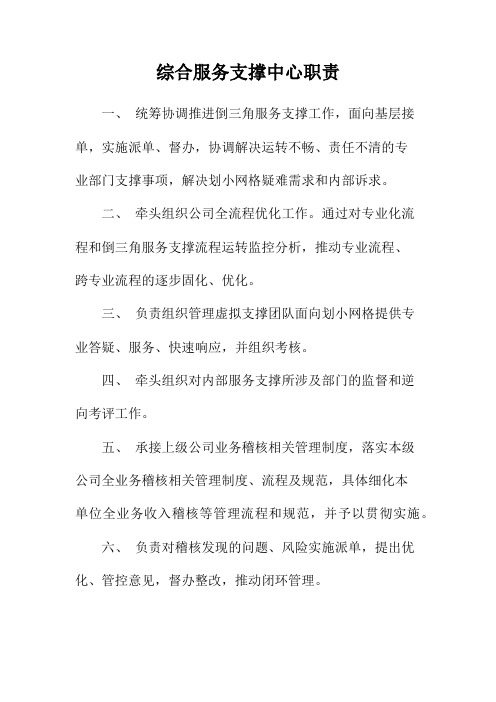 综合服务支撑中心职责

一、 统筹协调推进倒三角服务支撑工作，面向基层接单，实施派单、督办，协调解决运转不畅、责任不清的专业部门支撑事项，解决划小网格疑难需求和内部诉求。

二、 牵头组织公司全流程优化工作。通过对专业化流程和倒三角服务支撑流程运转监控分析，推动专业流程、跨专业流程的逐步固化、优化。

三、 负责组织管理虚拟支撑团队面向划小网格提供专业答疑、服务、快速响应，并组织考核。

四、 牵头组织对内部服务支撑所涉及部门的监督和逆向考评工作。

五、 承接上级公司业务稽核相关管理制度，落实本级公司全业务稽核相关管理制度、流程及规范，具体细化本单位全业务收入稽核等管理流程和规范，并予以贯彻实施。

六、 负责对稽核发现的问题、风险实施派单，提出优化、管控意见，督办整改，推动闭环管理。